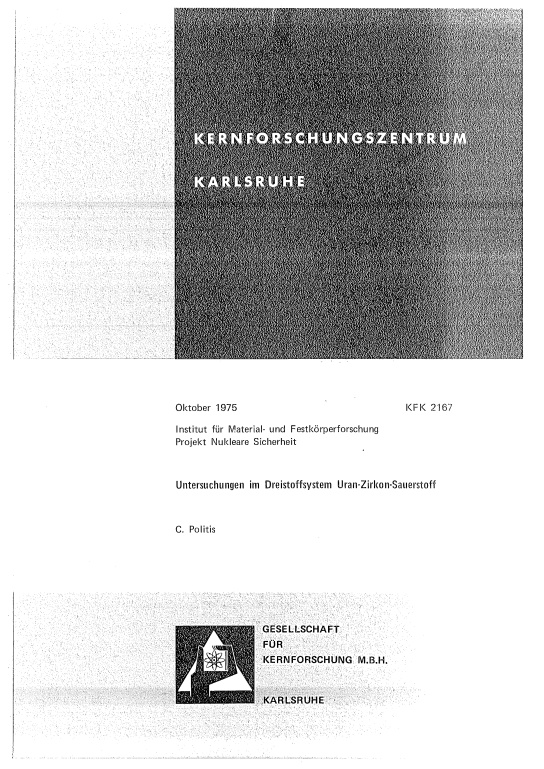 KERNFORSCHUNGSZENTRUM

KARLSRUHE

Oktober 1975

KFK 2167

Institut für Material- und Festkörperforschung
Projekt Nukleare Sicherheit

Untersuchungen im Dreistoffsystem Uran-Zirkon-Sauerstoff

C. Politis

GESELLSCHAFT
FÜR
KERNFORSCHUNG M.B.H.

KARLSRUHE